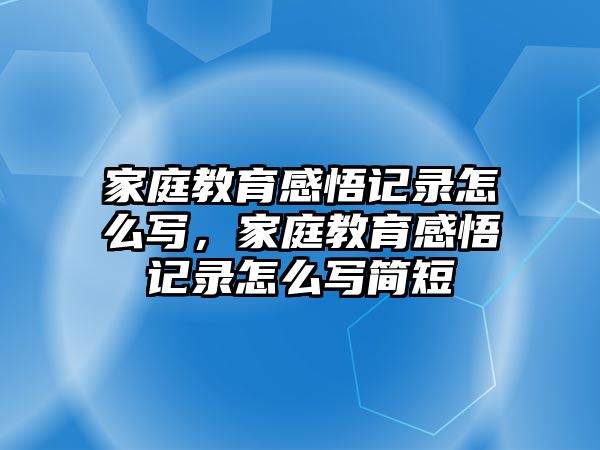 家庭教育感悟记录怎么写，家庭教育感悟记录怎么写简短